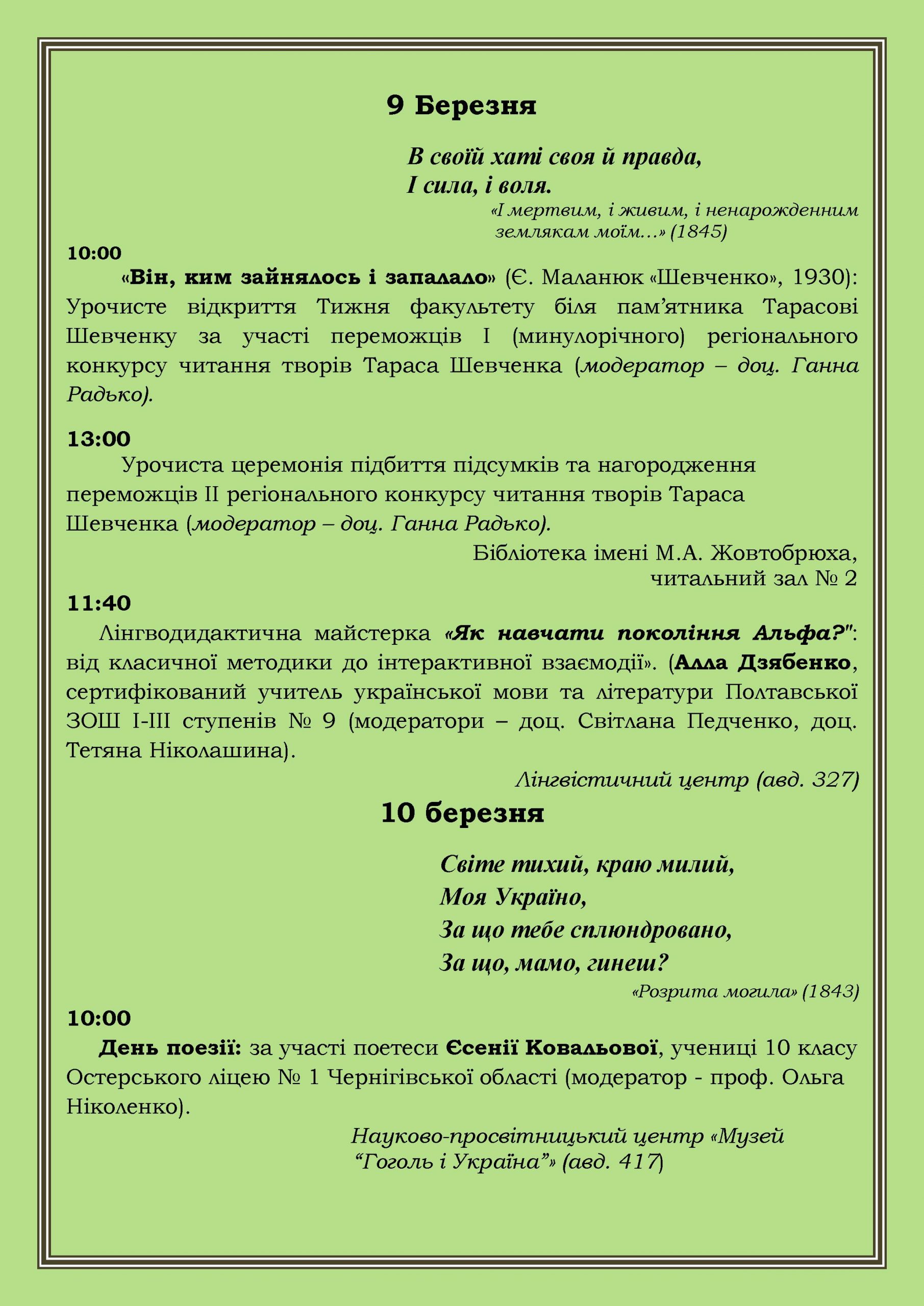 9 Березня

В своїй хаті своя й правда,
І сила, і воля.

«І мертвим, і живим, і ненарожденним землякам моїм…» (1845)

10:00

«Він, ким зайнялось і запалало» (Є. Маланюк «Шевченко», 1930): Урочисте відкриття Тижня факультету біля пам’ятника Тарасові Шевченку за участі переможців І (минулорічного) регіонального конкурсу читання творів Тараса Шевченка (модератор – доц. Ганна Радько).

13:00

Урочиста церемонія підбиття підсумків та нагородження переможців ІІ регіонального конкурсу читання творів Тараса Шевченка (модератор – доц. Ганна Радько).

Бібліотека імені М.А. Жовтобрюха, читальний зал № 2

11:40

Лінгводидактична майстерка «Як навчати покоління Альфа?": від класичної методики до інтерактивної взаємодії». (Алла Дзябенко, сертифікований учитель української мови та літератури Полтавської ЗОШ І-ІІІ ступенів № 9 (модератори – доц. Світлана Педченко, доц. Тетяна Ніколашина).

Лінгвістичний центр (авд. 327)

10 березня

Світе тихий, краю милий,
Моя Україно,
За що тебе сплюндровано,
За що, мамо, гинеш?

«Розрита могила» (1843)

10:00

День поезії: за участі поетеси Єсенії Ковальової, учениці 10 класу Остерського ліцею № 1 Чернігівської області (модератор - проф. Ольга Ніколенко).

Науково-просвітницький центр «Музей “Гоголь і Україна”» (авд. 417)